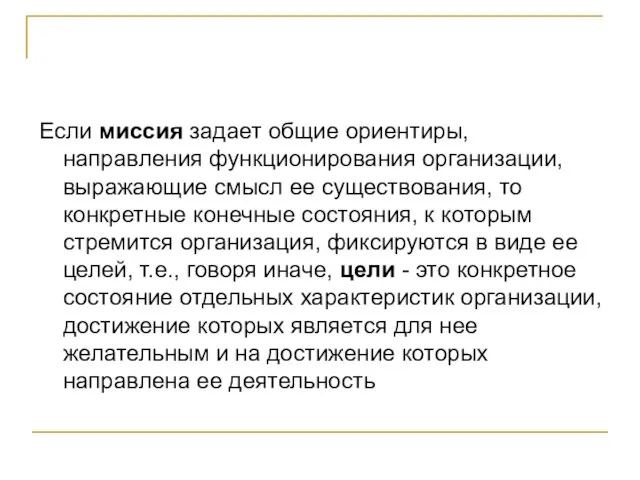 Если миссия задает общие ориентиры, направления функционирования организации, выражающие смысл ее существования, то конкретные конечные состояния, к которым стремится организация, фиксируются в виде ее целей, т.е., говоря иначе, цели - это конкретное состояние отдельных характеристик организации, достижение которых является для нее желательным и на достижение которых направлена ее деятельность